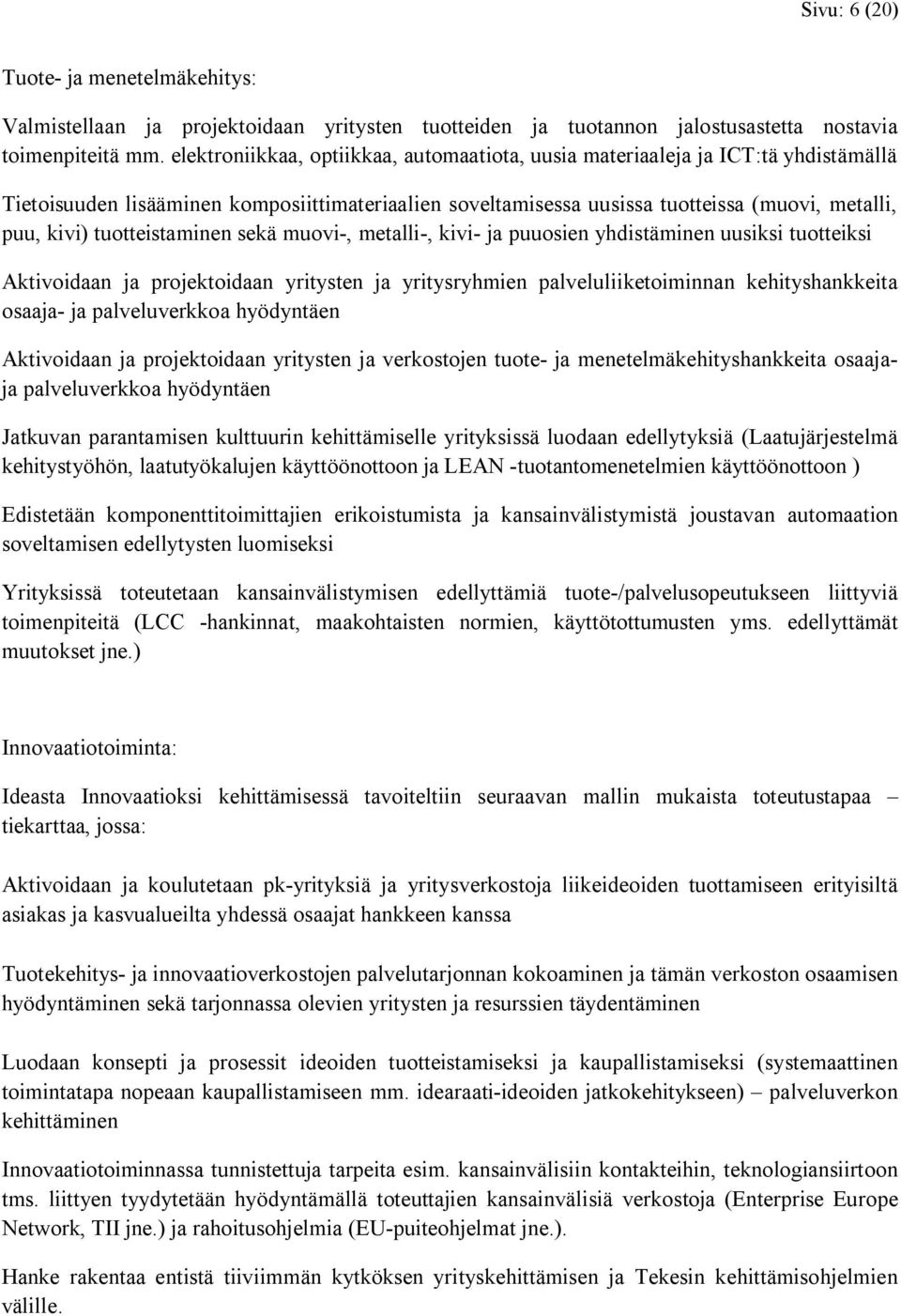 Sivu: 6 (20)

Tuote- ja menetelmäkehitys:

Valmistellaan ja projektoidaan yritysten tuotteiden ja tuotannon jalostusastetta nostavia toimenpiteitä mm. elektroniikkaa, optiikkaa, automaatiota, uusia materiaaleja ja ICT:tä yhdistämällä

Tietoisuuden lisääminen komposiittimateriaalien soveltamisessa uusissa tuotteissa (muovi, metalli, puu, kivi) tuotteistaminen sekä muovi-, metalli-, kivi- ja puuosien yhdistäminen uusiksi tuotteiksi

Aktivoidaan ja projektoidaan yritysten ja yritysryhmien palveluliiketoiminnan kehityshankkeita osaaja- ja palveluverkkoa hyödyntäen

Aktivoidaan ja projektoidaan yritysten ja verkostojen tuote- ja menetelmäkehityshankkeita osaaja- ja palveluverkkoa hyödyntäen

Jatkuvan parantamisen kulttuurin kehittämiselle yrityksissä luodaan edellytyksiä (Laatujärjestelmä kehitystyöhön, laatutyökalujen käyttöönottoon ja LEAN -tuotantomenetelmien käyttöönottoon )

Edistetään komponenttitoimittajien erikoistumista ja kansainvälistymistä joustavan automaation soveltamisen edellytysten luomiseksi

Yrityksissä toteutetaan kansainvälistymisen edellyttämiä tuote-/palvelusopeutukseen liittyviä toimenpiteitä (LCC -hankinnat, maakohtaisten normien, käyttötottumusten yms. edellyttämät muutokset jne.)

Innovaatiotoiminta:

Ideasta Innovaatioksi kehittämisessä tavoiteltiin seuraavan mallin mukaista toteutustapaa – tiekarttaa, jossa:

Aktivoidaan ja koulutetaan pk-yrityksiä ja yritysverkostoja liikeideoiden tuottamiseen erityisiltä asiakas ja kasvualueilta yhdessä osaajat hankkeen kanssa

Tuotekehitys- ja innovaatioverkostojen palvelutarjonnan kokoaminen ja tämän verkoston osaamisen hyödyntäminen sekä tarjonnassa olevien yritysten ja resurssien täydentäminen

Luodaan konsepti ja prosessit ideoiden tuotteistamiseksi ja kaupallistamiseksi (systemaattinen toimintatapa nopeaan kaupallistamiseen mm. idearaati-ideoiden jatkokehitykseen) – palveluverkon kehittäminen

Innovaatiotoiminnassa tunnistettuja tarpeita esim. kansainvälisiin kontakteihin, teknologiansiirtoon tms. liittyen tyydytetään hyödyntämällä toteuttajien kansainvälisiä verkostoja (Enterprise Europe Network, TII jne.) ja rahoitusohjelmia (EU-puiteohjelmat jne.).

Hanke rakentaa entistä tiiviimmän kytköksen yrityskehittämisen ja Tekesin kehittämisohjelmien välille.